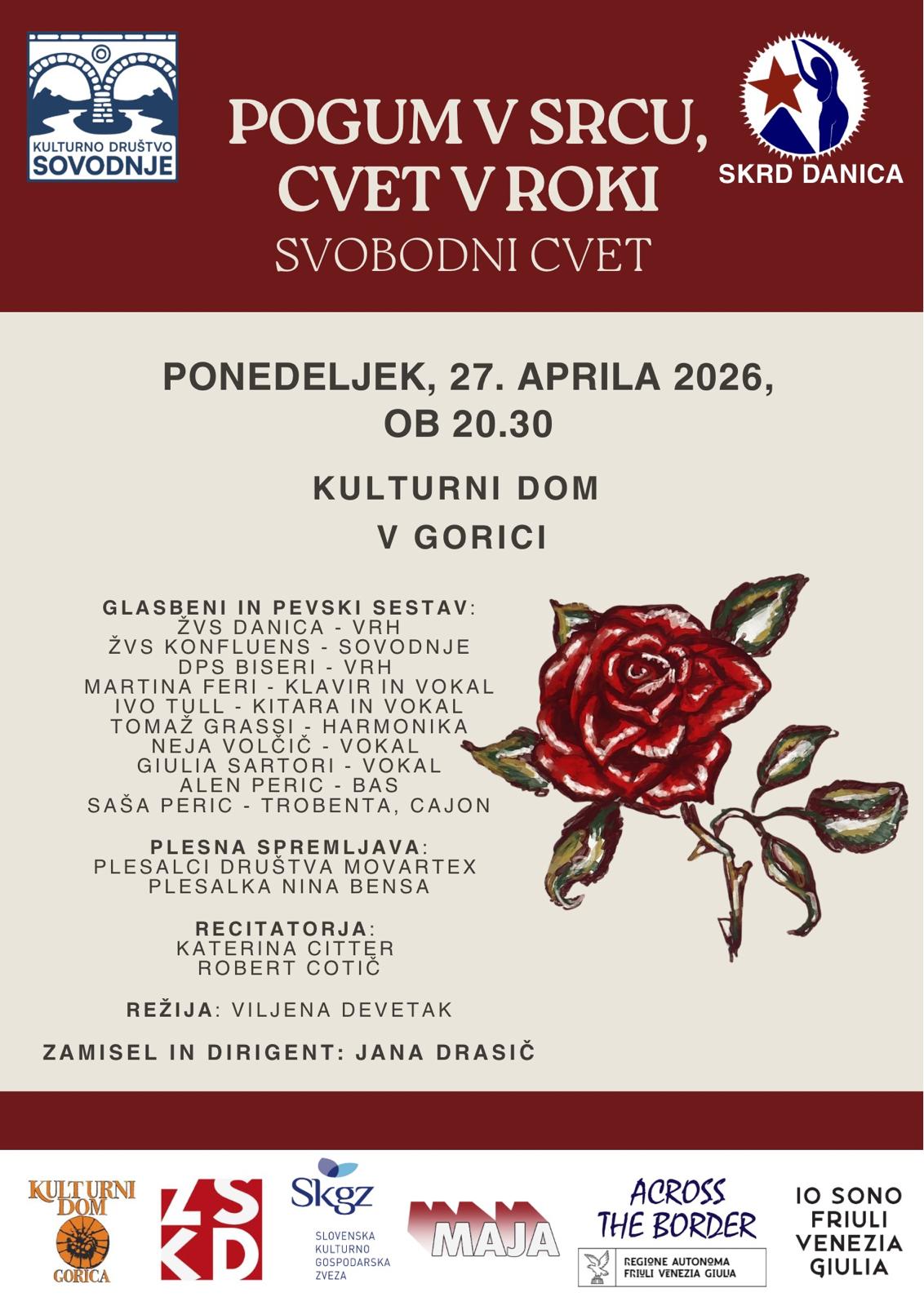 KULTURNO DRUŠTVO SOVODNJE

POGUM V SRCU, CVET V ROKI
SVOBODNI CVET

SKRD DANICA

PONEDELJEK, 27. APRILA 2026, OB 20.30

KULTURNI DOM V GORICI

GLASBENI IN PEVSKI SESTAV:
ŽVS DANICA - VRH
ŽVS KONFLUENS - SOVODNJE
DPS BISERI - VRH
MARTINA FERI - KLAVIR IN VOKAL
IVO TULL - KITARA IN VOKAL
TOMAŽ GRASSI - HARMONIKA
NEJA VOLČIČ - VOKAL
GIULIA SARTORI - VOKAL
ALEN PERIC - BAS
SAŠA PERIC - TROBENTA, CAJON

PLESNA SPREMLJAVA:
PLESALCI DRUŠTVA MOVARTEX
PLESALKA NINA BENSA

RECITATORJA:
KATERINA CITTER
ROBERT COTIČ

REŽIJA: VILJENA DEVETAK

ZAMISEL IN DIRIGENT: JANA DRASIČ

KULTURNI DOM GORICA

ZSKD

Skgz
SLOVENSKA KULTURNO GOSPODARSKA ZVEZA

MAJA

ACROSS THE BORDER
REGIONE AUTONOMA FRIULI VENEZIA GIULIA

IO SONO FRIULI VENEZIA GIULIA